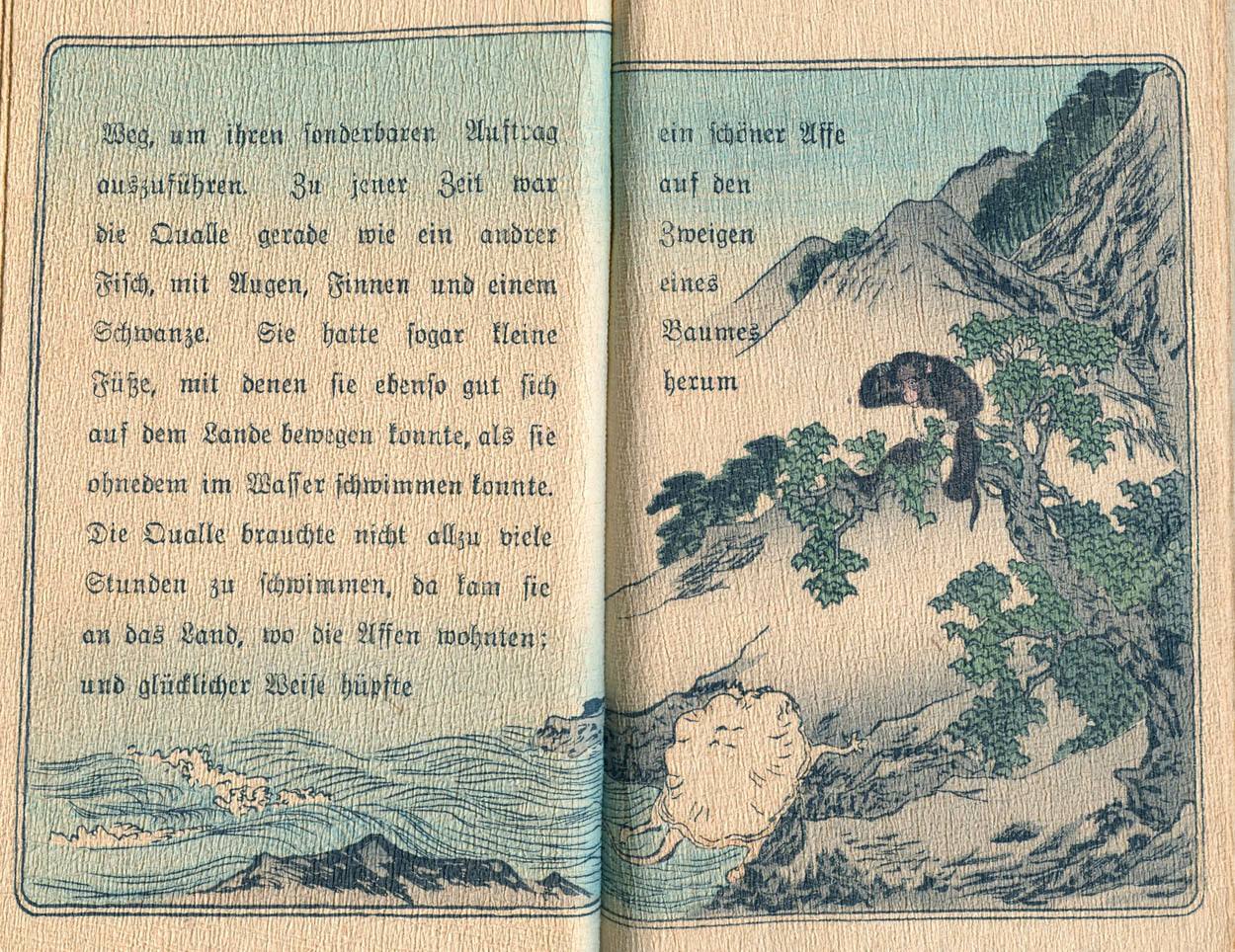 Weg, um ihren ſonderbaren Auftrag auszuführen. Zu jener Zeit war die Qualle gerade wie ein andrer Fiſch, mit Augen, Finnen und einem Schwanze. Sie hatte ſogar kleine Füße, mit denen ſie ebenſo gut ſich auf dem Lande bewegen konnte, als ſie ohnedem im Waſſer ſchwimmen konnte. Die Qualle brauchte nicht allzu viele Stunden zu ſchwimmen, da kam ſie an das Land, wo die Affen wohnten; und glücklicher Weiſe hüpfte

ein ſchöner Affe auf den Zweigen eines Baumes herum